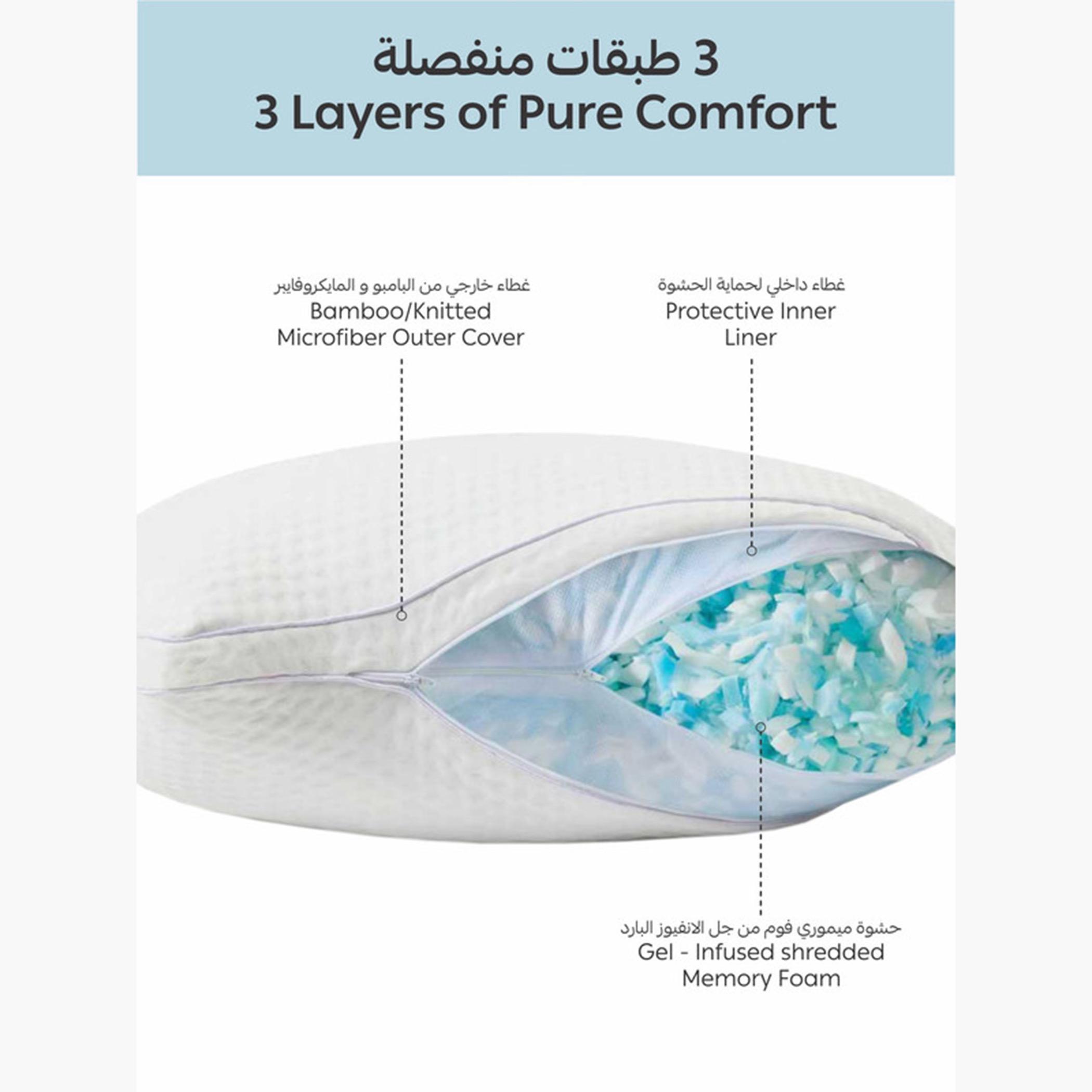 3 طبقات منفصلة
3 Layers of Pure Comfort

غطاء خارجي من البامبو و المايكروفايبر
Bamboo/Knitted Microfiber Outer Cover

غطاء داخلي لحماية الحشوة
Protective Inner Liner

حشوة ميموري فوم من جل الانفيوز البارد
Gel - Infused shredded Memory Foam